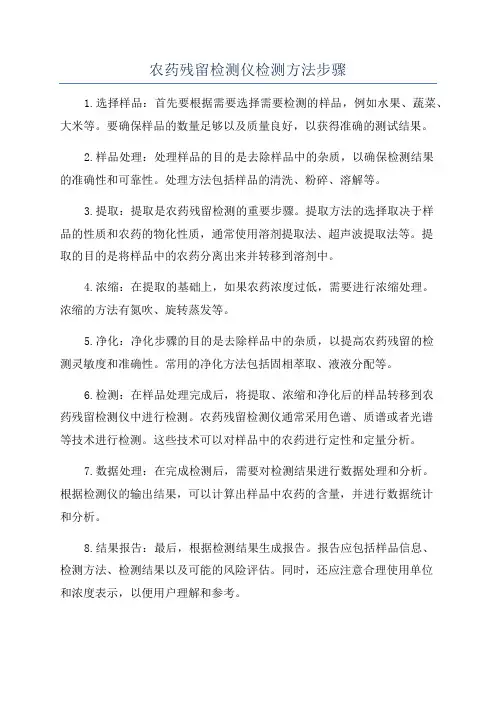 农药残留检测仪检测方法步骤

1.选择样品：首先要根据需要选择需要检测的样品，例如水果、蔬菜、大米等。要确保样品的数量足够以及质量良好，以获得准确的测试结果。

2.样品处理：处理样品的目的是去除样品中的杂质，以确保检测结果的准确性和可靠性。处理方法包括样品的清洗、粉碎、溶解等。

3.提取：提取是农药残留检测的重要步骤。提取方法的选择取决于样品的性质和农药的物化性质，通常使用溶剂提取法、超声波提取法等。提取的目的是将样品中的农药分离出来并转移到溶剂中。

4.浓缩：在提取的基础上，如果农药浓度过低，需要进行浓缩处理。浓缩的方法有氮吹、旋转蒸发等。

5.净化：净化步骤的目的是去除样品中的杂质，以提高农药残留的检测灵敏度和准确性。常用的净化方法包括固相萃取、液液分配等。

6.检测：在样品处理完成后，将提取、浓缩和净化后的样品转移到农药残留检测仪中进行检测。农药残留检测仪通常采用色谱、质谱或者光谱等技术进行检测。这些技术可以对样品中的农药进行定性和定量分析。

7.数据处理：在完成检测后，需要对检测结果进行数据处理和分析。根据检测仪的输出结果，可以计算出样品中农药的含量，并进行数据统计和分析。

8.结果报告：最后，根据检测结果生成报告。报告应包括样品信息、检测方法、检测结果以及可能的风险评估。同时，还应注意合理使用单位和浓度表示，以便用户理解和参考。